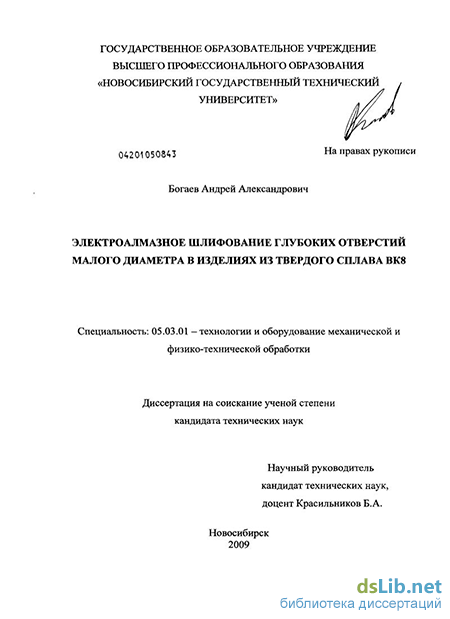 ГОСУДАРСТВЕННОЕ ОБРАЗОВАТЕЛЬНОЕ УЧРЕЖДЕНИЕ ВЫСШЕГО ПРОФЕССИОНАЛЬНОГО ОБРАЗОВАНИЯ «НОВОСИБИРСКИЙ ГОСУДАРСТВЕННЫЙ ТЕХНИЧЕСКИЙ УНИВЕРСИТЕТ»

04201050843

На правах рукописи

Богаев Андрей Александрович

ЭЛЕКТРОАЛМАЗНОЕ ШЛИФОВАНИЕ ГЛУБОКИХ ОТВЕРСТИЙ МАЛОГО ДИАМЕТРА В ИЗДЕЛИЯХ ИЗ ТВЕРДОГО СПЛАВА ВК8

Специальность: 05.03.01 – технологии и оборудование механической и физико-технической обработки

Диссертация на соискание ученой степени кандидата технических наук

Научный руководитель
кандидат технических наук,
доцент Красильников Б.А.

Новосибирск
2009

dsLib.net
библиотека диссертаций